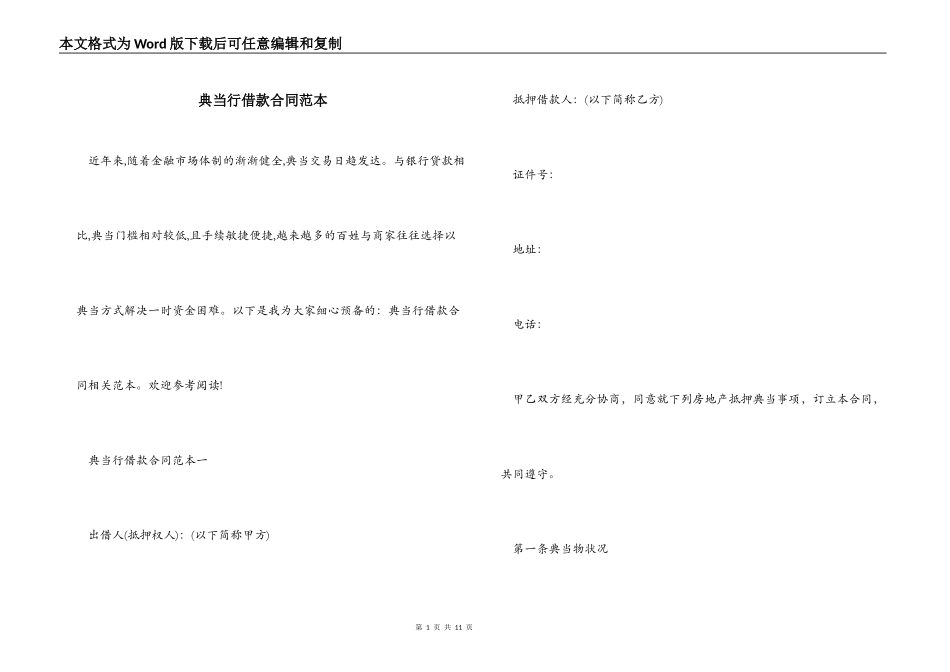 本文格式为Word版下载后可任意编辑和复制

典当行借款合同范本

近年来,随着金融市场体制的渐渐健全,典当交易日趋发达。与银行贷款相比,典当门槛相对较低,且手续敏捷便捷,越来越多的百姓与商家往往选择以典当方式解决一时资金困难。以下是我为大家细心预备的：典当行借款合同相关范本。欢迎参考阅读!

典当行借款合同范本一

出借人(抵押权人)：(以下简称甲方)

抵押借款人：(以下简称乙方)

证件号：

地址：

电话：

甲乙双方经充分协商，同意就下列房地产抵押典当事项，订立本合同，共同遵守。

第一条典当物状况

第 1 页 共 11 页